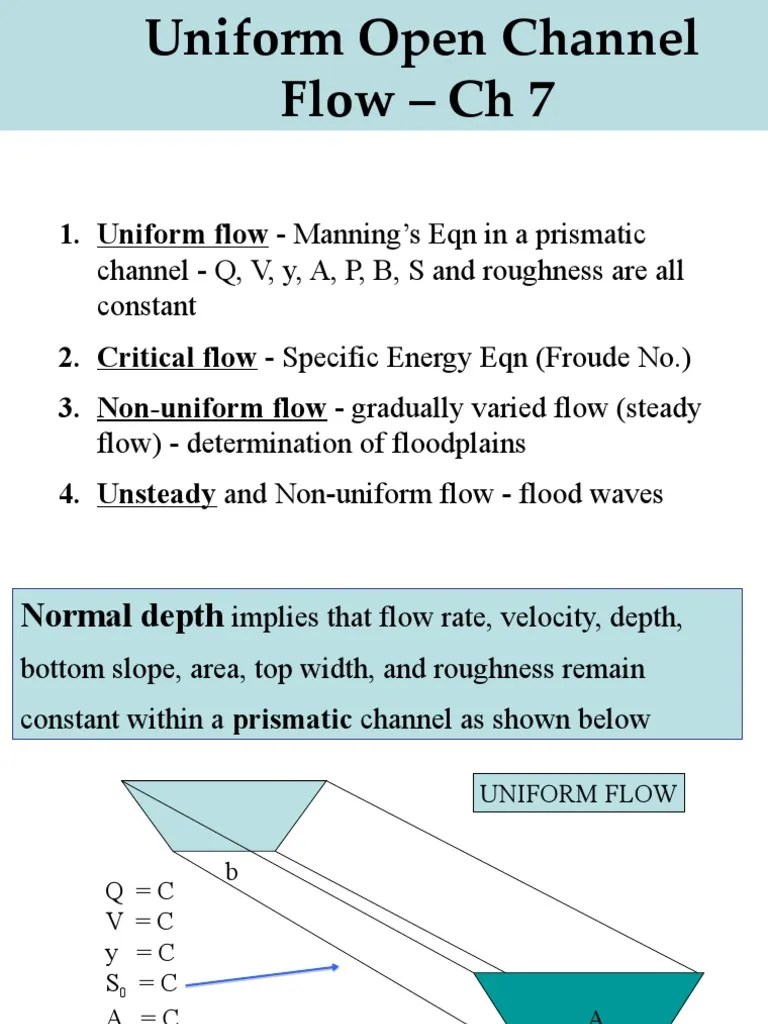 Uniform Open Channel Flow – Ch 7

1. Uniform flow - Manning's Eqn in a prismatic channel - Q, V, y, A, P, B, S and roughness are all constant

2. Critical flow - Specific Energy Eqn (Froude No.)

3. Non-uniform flow - gradually varied flow (steady flow) - determination of floodplains

4. Unsteady and Non-uniform flow - flood waves

Normal depth implies that flow rate, velocity, depth, bottom slope, area, top width, and roughness remain constant within a prismatic channel as shown below

UNIFORM FLOW

b

Q = C
V = C
y = C
$S_0$ = C
A = C

A